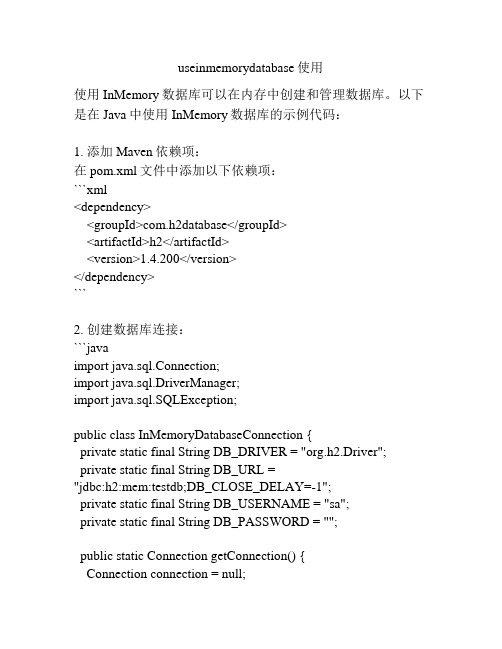 useinmemorydatabase 使用

使用 InMemory 数据库可以在内存中创建和管理数据库。以下是在 Java 中使用 InMemory 数据库的示例代码：

1. 添加 Maven 依赖项：
在 pom.xml 文件中添加以下依赖项：
```xml
<dependency>
  <groupId>com.h2database</groupId>
  <artifactId>h2</artifactId>
  <version>1.4.200</version>
</dependency>
```

2. 创建数据库连接：
```java
import java.sql.Connection;
import java.sql.DriverManager;
import java.sql.SQLException;

public class InMemoryDatabaseConnection {
  private static final String DB_DRIVER = "org.h2.Driver";
  private static final String DB_URL = "jdbc:h2:mem:testdb;DB_CLOSE_DELAY=-1";
  private static final String DB_USERNAME = "sa";
  private static final String DB_PASSWORD = "";

  public static Connection getConnection() {
    Connection connection = null;